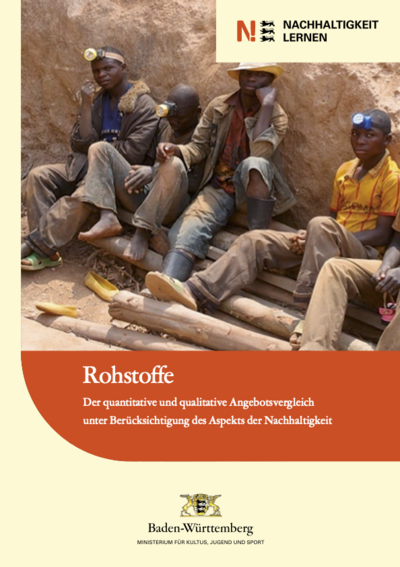 N! NACHHALTIGKEIT LERNEN

Rohstoffe

Der quantitative und qualitative Angebotsvergleich unter Berücksichtigung des Aspekts der Nachhaltigkeit

Baden-Württemberg
MINISTERIUM FÜR KULTUS, JUGEND UND SPORT